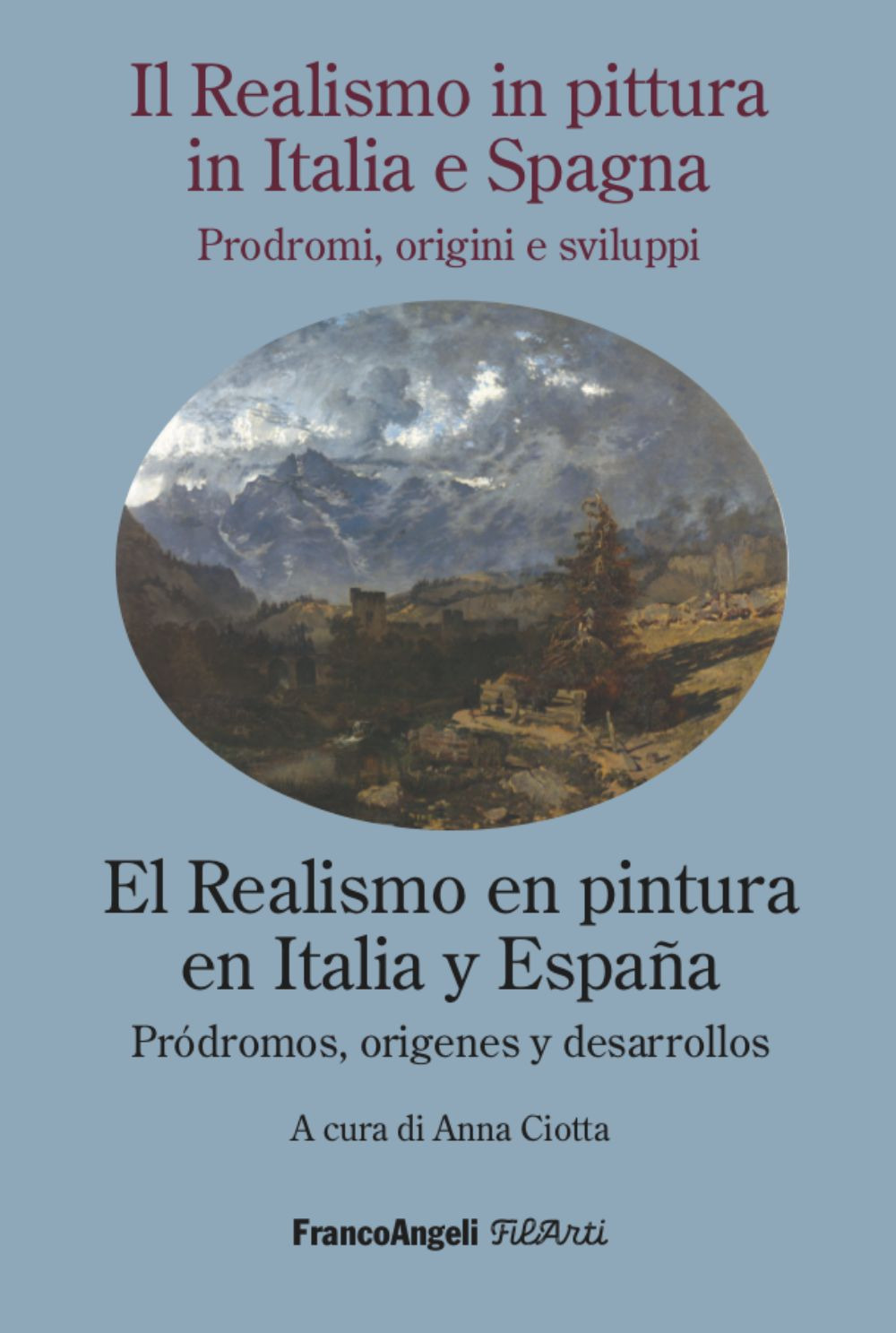 Il Realismo in pittura in Italia e Spagna

Prodromi, origini e sviluppi

El Realismo en pintura en Italia y España

Pródromos, origenes y desarrollos

A cura di Anna Ciotta

FrancoAngeli FilArti